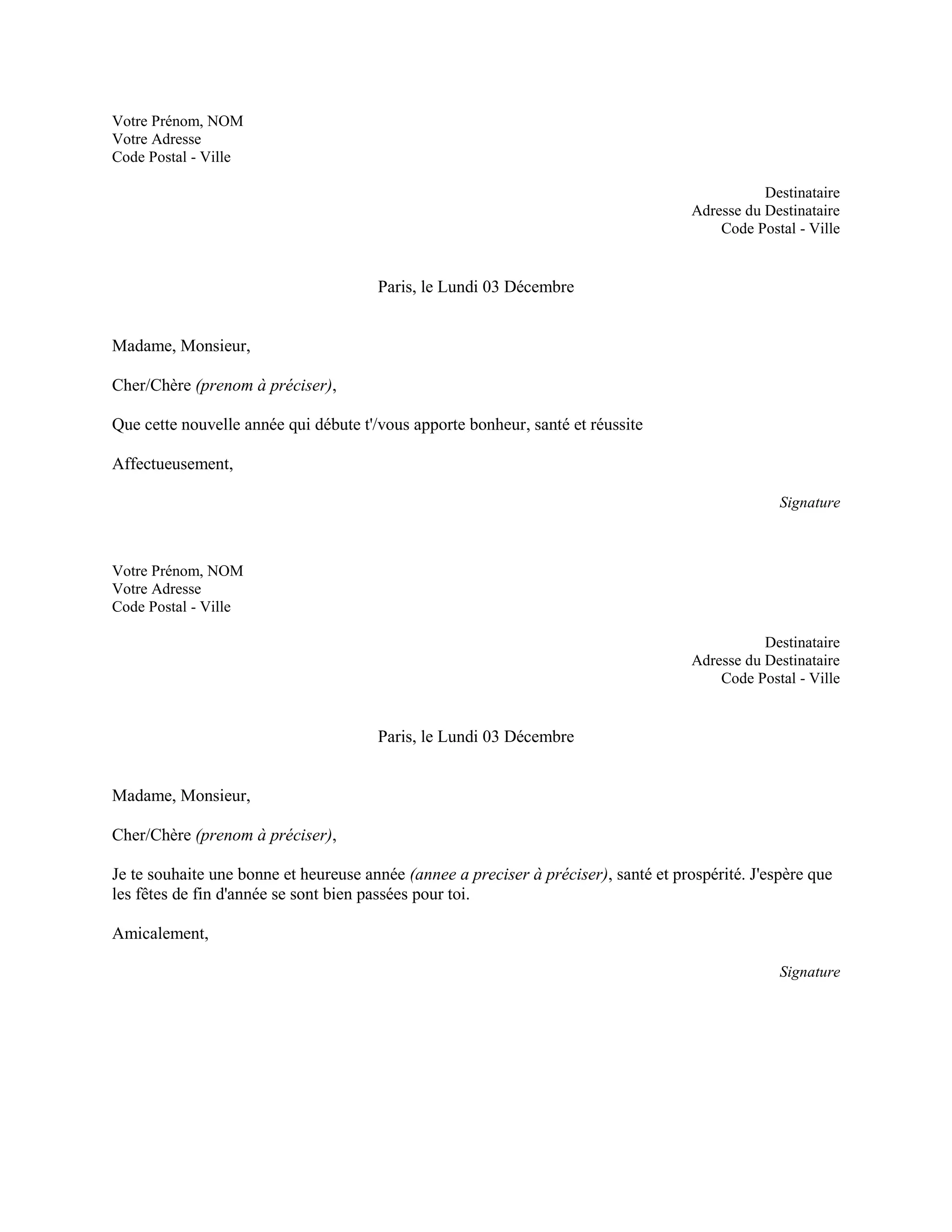 Votre Prénom, NOM
Votre Adresse
Code Postal - Ville

Destinataire
Adresse du Destinataire
Code Postal - Ville

Paris, le Lundi 03 Décembre

Madame, Monsieur,

Cher/Chère (prenom à préciser),

Que cette nouvelle année qui débute t'/vous apporte bonheur, santé et réussite

Affectueusement,

Signature

Votre Prénom, NOM
Votre Adresse
Code Postal - Ville

Destinataire
Adresse du Destinataire
Code Postal - Ville

Paris, le Lundi 03 Décembre

Madame, Monsieur,

Cher/Chère (prenom à préciser),

Je te souhaite une bonne et heureuse année (annee a preciser à préciser), santé et prospérité. J'espère que les fêtes de fin d'année se sont bien passées pour toi.

Amicalement,

Signature